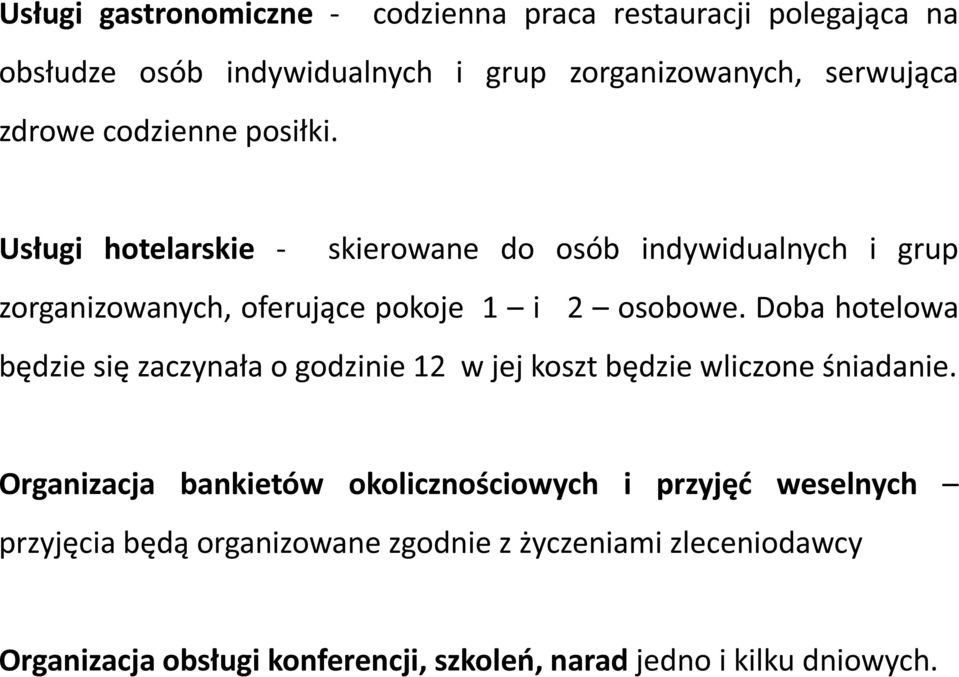 Usługi gastronomiczne - codzienna praca restauracji polegająca na obsłudze osób indywidualnych i grup zorganizowanych, serwująca zdrowe codzienne posiłki.

Usługi hotelarskie - skierowane do osób indywidualnych i grup zorganizowanych, oferujące pokoje 1 – i 2 – osobowe. Doba hotelowa będzie się zaczynała o godzinie 12 w jej koszt będzie wliczone śniadanie.

Organizacja bankietów okolicznościowych i przyjęć weselnych – przyjęcia będą organizowane zgodnie z życzeniami zleceniodawcy

Organizacja obsługi konferencji, szkoleń, narad jedno i kilku dniowych.